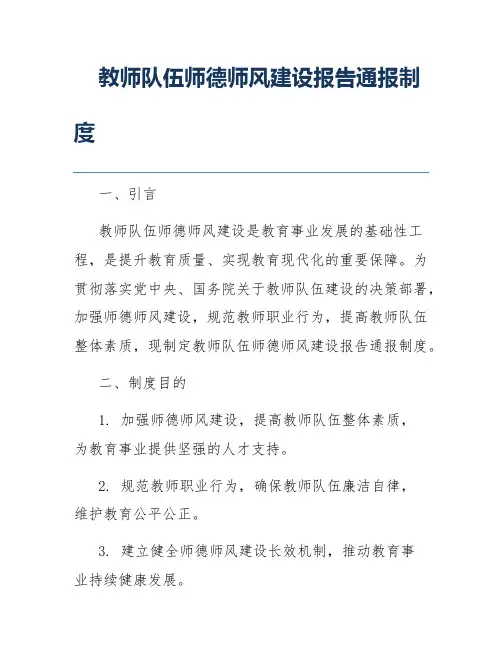 教师队伍师德师风建设报告通报制度

一、引言

教师队伍师德师风建设是教育事业发展的基础性工程，是提升教育质量、实现教育现代化的重要保障。为贯彻落实党中央、国务院关于教师队伍建设的决策部署，加强师德师风建设，规范教师职业行为，提高教师队伍整体素质，现制定教师队伍师德师风建设报告通报制度。

二、制度目的

1. 加强师德师风建设，提高教师队伍整体素质，为教育事业提供坚强的人才支持。

2. 规范教师职业行为，确保教师队伍廉洁自律，维护教育公平公正。

3. 建立健全师德师风建设长效机制，推动教育事业持续健康发展。